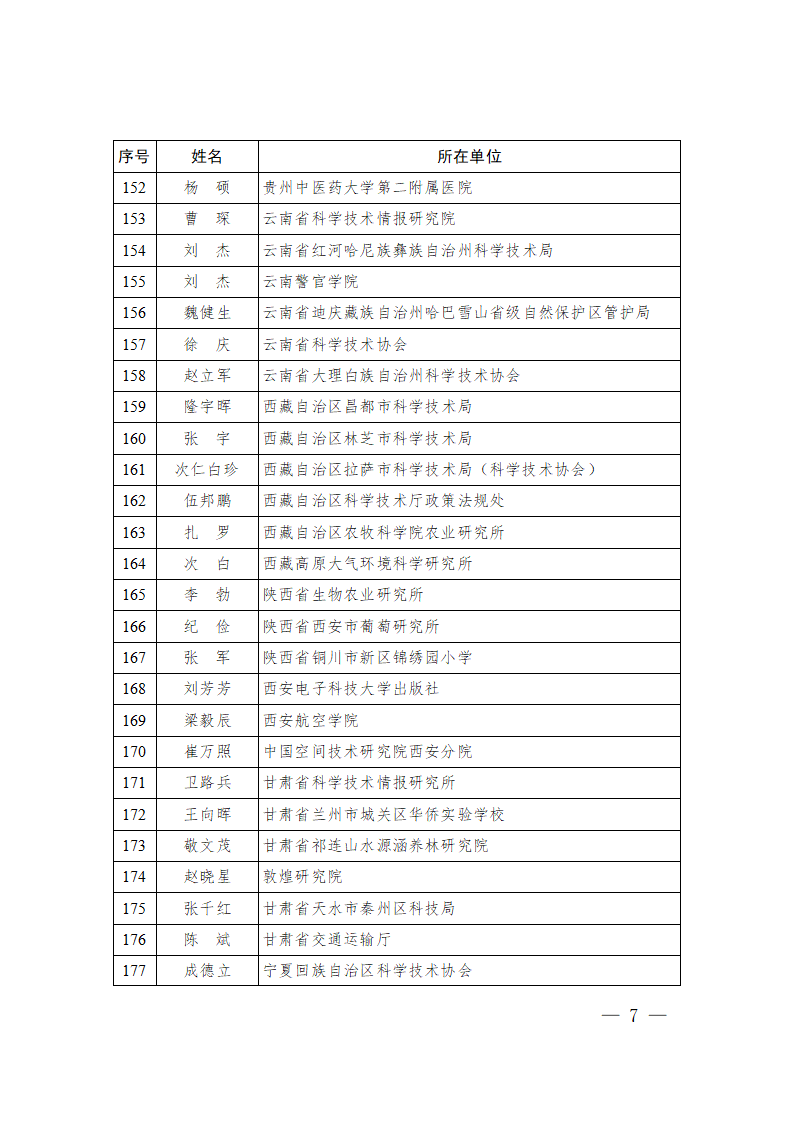 | 序号 | 姓名 | 所在单位 |
|---|---|---|
| 152 | 杨　硕 | 贵州中医药大学第二附属医院 |
| 153 | 曹　琛 | 云南省科学技术情报研究院 |
| 154 | 刘　杰 | 云南省红河哈尼族彝族自治州科学技术局 |
| 155 | 刘　杰 | 云南警官学院 |
| 156 | 魏健生 | 云南省迪庆藏族自治州哈巴雪山省级自然保护区管护局 |
| 157 | 徐　庆 | 云南省科学技术协会 |
| 158 | 赵立军 | 云南省大理白族自治州科学技术协会 |
| 159 | 隆宇晖 | 西藏自治区昌都市科学技术局 |
| 160 | 张　宇 | 西藏自治区林芝市科学技术局 |
| 161 | 次仁白珍 | 西藏自治区拉萨市科学技术局（科学技术协会） |
| 162 | 伍邦鹏 | 西藏自治区科学技术厅政策法规处 |
| 163 | 扎　罗 | 西藏自治区农牧科学院农业研究所 |
| 164 | 次　白 | 西藏高原大气环境科学研究所 |
| 165 | 李　勃 | 陕西省生物农业研究所 |
| 166 | 纪　俭 | 陕西省西安市葡萄研究所 |
| 167 | 张　军 | 陕西省铜川市新区锦绣园小学 |
| 168 | 刘芳芳 | 西安电子科技大学出版社 |
| 169 | 梁毅辰 | 西安航空学院 |
| 170 | 崔万照 | 中国空间技术研究院西安分院 |
| 171 | 卫路兵 | 甘肃省科学技术情报研究所 |
| 172 | 王向晖 | 甘肃省兰州市城关区华侨实验学校 |
| 173 | 敬文茂 | 甘肃省祁连山水源涵养林研究院 |
| 174 | 赵晓星 | 敦煌研究院 |
| 175 | 张千红 | 甘肃省天水市秦州区科技局 |
| 176 | 陈　斌 | 甘肃省交通运输厅 |
| 177 | 成德立 | 宁夏回族自治区科学技术协会 |

— 7 —